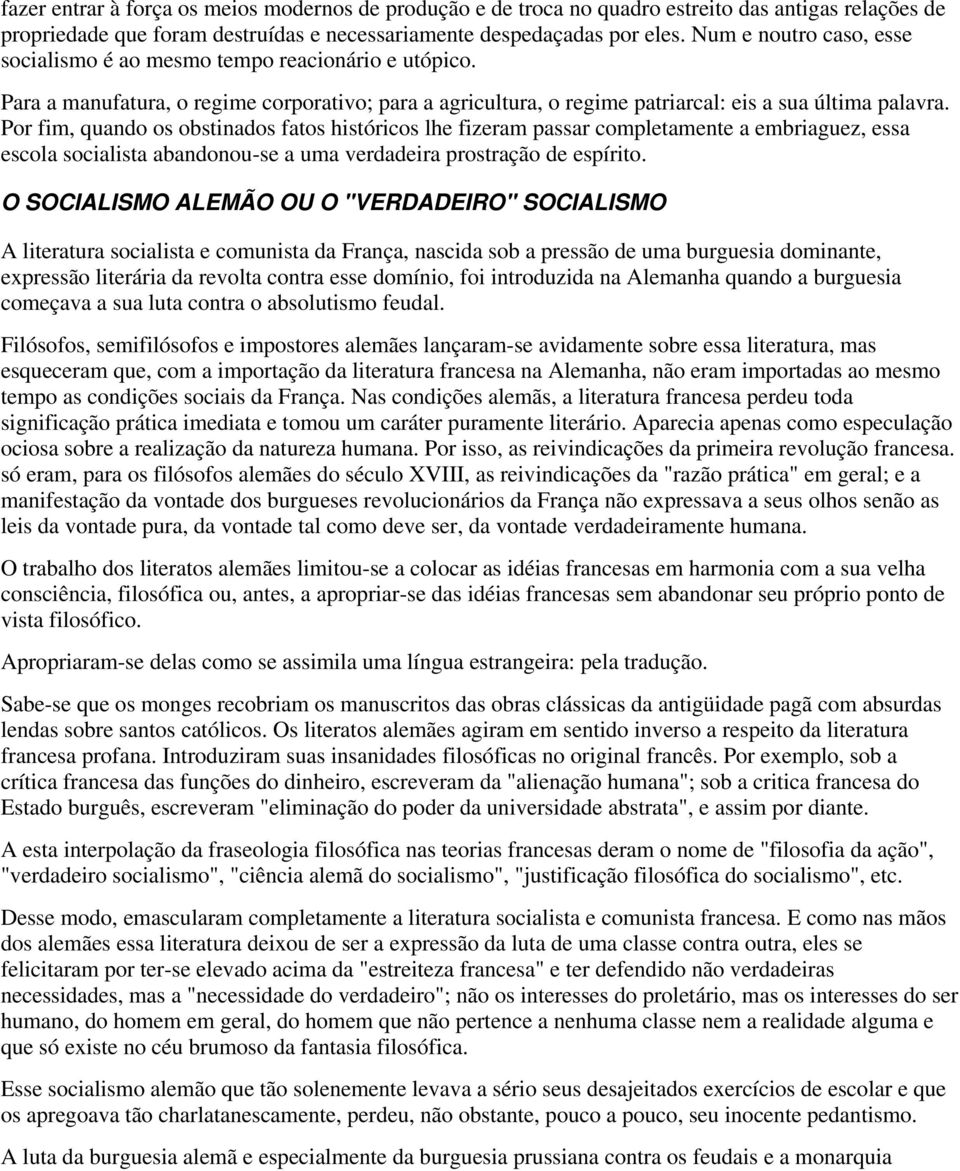 fazer entrar à força os meios modernos de produção e de troca no quadro estreito das antigas relações de propriedade que foram destruídas e necessariamente despedaçadas por eles. Num e noutro caso, esse socialismo é ao mesmo tempo reacionário e utópico.

Para a manufatura, o regime corporativo; para a agricultura, o regime patriarcal: eis a sua última palavra. Por fim, quando os obstinados fatos históricos lhe fizeram passar completamente a embriaguez, essa escola socialista abandonou-se a uma verdadeira prostração de espírito.

O SOCIALISMO ALEMÃO OU O "VERDADEIRO" SOCIALISMO

A literatura socialista e comunista da França, nascida sob a pressão de uma burguesia dominante, expressão literária da revolta contra esse domínio, foi introduzida na Alemanha quando a burguesia começava a sua luta contra o absolutismo feudal.

Filósofos, semifilósofos e impostores alemães lançaram-se avidamente sobre essa literatura, mas esqueceram que, com a importação da literatura francesa na Alemanha, não eram importadas ao mesmo tempo as condições sociais da França. Nas condições alemãs, a literatura francesa perdeu toda significação prática imediata e tomou um caráter puramente literário. Aparecia apenas como especulação ociosa sobre a realização da natureza humana. Por isso, as reivindicações da primeira revolução francesa. só eram, para os filósofos alemães do século XVIII, as reivindicações da "razão prática" em geral; e a manifestação da vontade dos burgueses revolucionários da França não expressava a seus olhos senão as leis da vontade pura, da vontade tal como deve ser, da vontade verdadeiramente humana.

O trabalho dos literatos alemães limitou-se a colocar as idéias francesas em harmonia com a sua velha consciência, filosófica ou, antes, a apropriar-se das idéias francesas sem abandonar seu próprio ponto de vista filosófico.

Apropriaram-se delas como se assimila uma língua estrangeira: pela tradução.

Sabe-se que os monges recobriam os manuscritos das obras clássicas da antigüidade pagã com absurdas lendas sobre santos católicos. Os literatos alemães agiram em sentido inverso a respeito da literatura francesa profana. Introduziram suas insanidades filosóficas no original francês. Por exemplo, sob a crítica francesa das funções do dinheiro, escreveram da "alienação humana"; sob a critica francesa do Estado burguês, escreveram "eliminação do poder da universidade abstrata", e assim por diante.

A esta interpolação da fraseologia filosófica nas teorias francesas deram o nome de "filosofia da ação", "verdadeiro socialismo", "ciência alemã do socialismo", "justificação filosófica do socialismo", etc.

Desse modo, emascularam completamente a literatura socialista e comunista francesa. E como nas mãos dos alemães essa literatura deixou de ser a expressão da luta de uma classe contra outra, eles se felicitaram por ter-se elevado acima da "estreiteza francesa" e ter defendido não verdadeiras necessidades, mas a "necessidade do verdadeiro"; não os interesses do proletário, mas os interesses do ser humano, do homem em geral, do homem que não pertence a nenhuma classe nem a realidade alguma e que só existe no céu brumoso da fantasia filosófica.

Esse socialismo alemão que tão solenemente levava a sério seus desajeitados exercícios de escolar e que os apregoava tão charlatanescamente, perdeu, não obstante, pouco a pouco, seu inocente pedantismo.

A luta da burguesia alemã e especialmente da burguesia prussiana contra os feudais e a monarquia